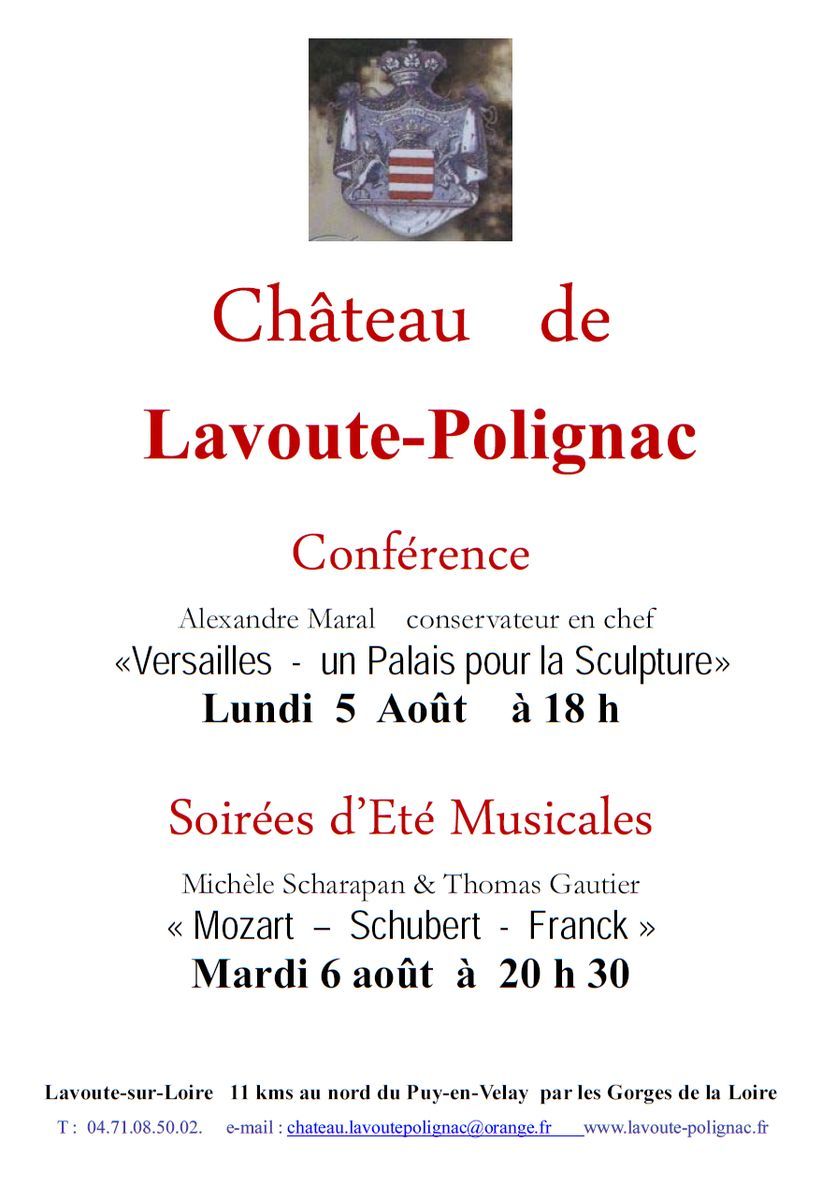 Château de

Lavoute-Polignac

Conférence

Alexandre Maral conservateur en chef

«Versailles - un Palais pour la Sculpture»

Lundi 5 Août à 18 h

Soirées d'Eté Musicales

Michèle Scharapan & Thomas Gautier

« Mozart – Schubert - Franck »

Mardi 6 août à 20 h 30

Lavoute-sur-Loire 11 kms au nord du Puy-en-Velay par les Gorges de la Loire

T : 04.71.08.50.02. e-mail : chateau.lavoutepolignac@orange.fr www.lavoute-polignac.fr